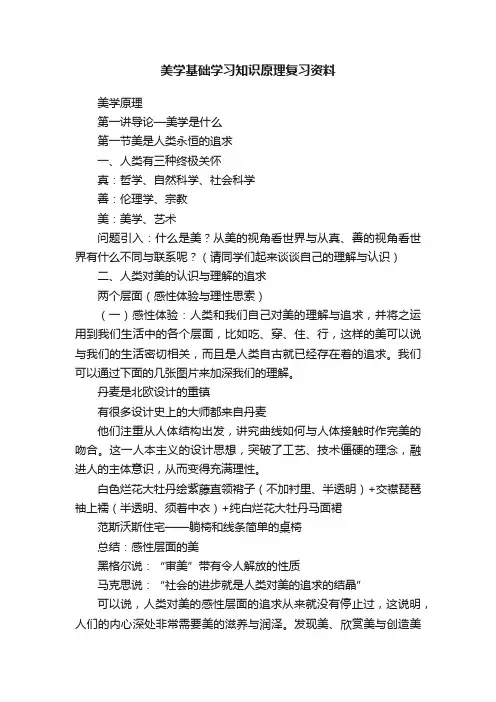 美学基础学习知识原理复习资料

美学原理

第一讲导论—美学是什么

第一节美是人类永恒的追求

一、人类有三种终极关怀

真：哲学、自然科学、社会科学

善：伦理学、宗教

美：美学、艺术

问题引入：什么是美？从美的视角看世界与从真、善的视角看世界有什么不同与联系呢？（请同学们起来谈谈自己的理解与认识）

二、人类对美的认识与理解的追求

两个层面（感性体验与理性思索）

（一）感性体验：人类和我们自己对美的理解与追求，并将之运用到我们生活中的各个层面，比如吃、穿、住、行，这样的美可以说与我们的生活密切相关，而且是人类自古就已经存在着的追求。我们可以通过下面的几张图片来加深我们的理解。

丹麦是北欧设计的重镇

有很多设计史上的大师都来自丹麦

他们注重从人体结构出发，讲究曲线如何与人体接触时作完美的吻合。这一人本主义的设计思想，突破了工艺、技术僵硬的理念，融进人的主体意识，从而变得充满理性。

白色烂花大牡丹绘紫藤直领褙子（不加衬里、半透明）+交襟琵琶袖上襦（半透明、须着中衣）+纯白烂花大牡丹马面裙

范斯沃斯住宅——躺椅和线条简单的桌椅

总结：感性层面的美

黑格尔说：“审美”带有令人解放的性质

马克思说：“社会的进步就是人类对美的追求的结晶”

可以说，人类对美的感性层面的追求从来就没有停止过，这说明，人们的内心深处非常需要美的滋养与润泽。发现美、欣赏美与创造美